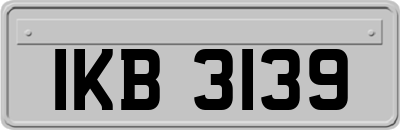 IKB 3139